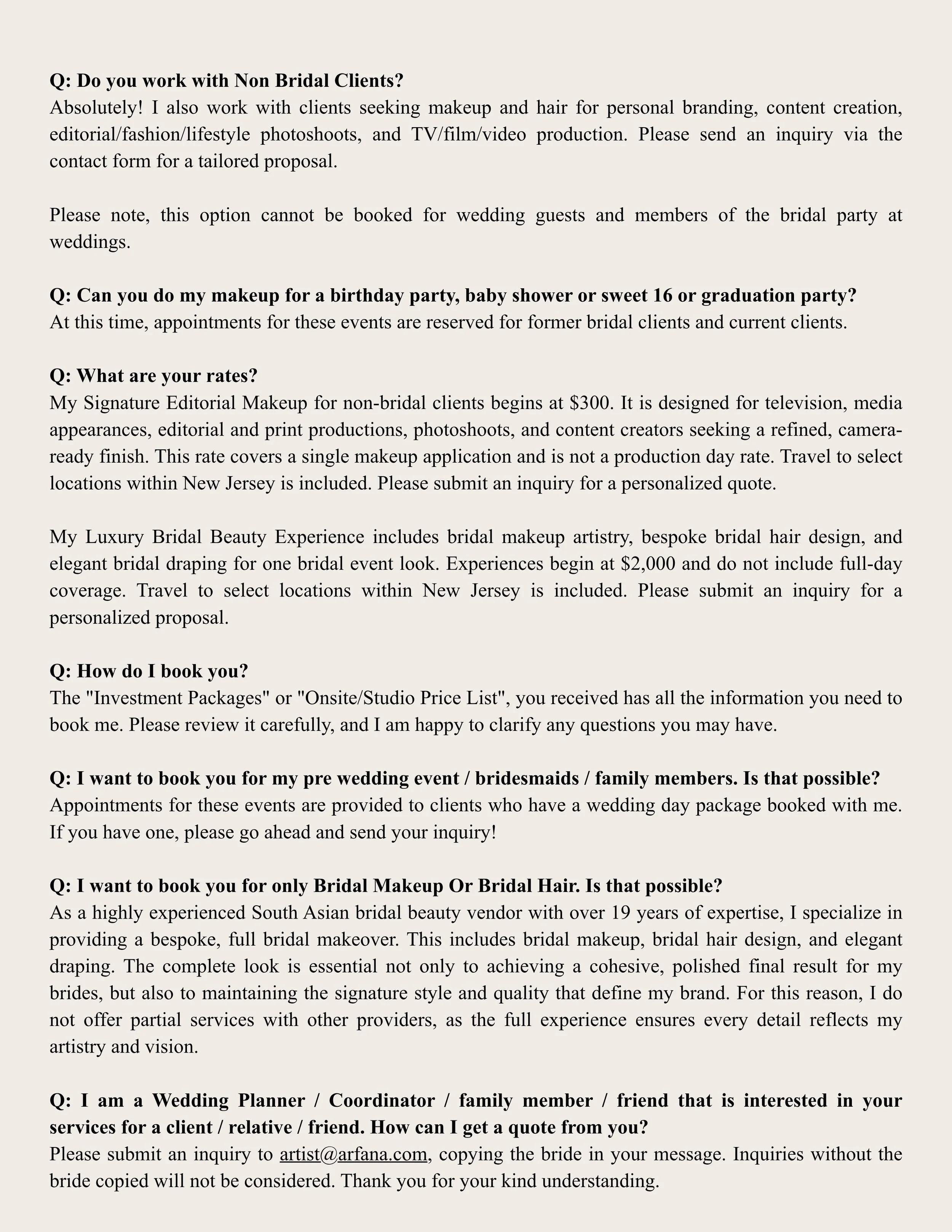 Q: Do you work with Non Bridal Clients?
Absolutely! I also work with clients seeking makeup and hair for personal branding, content creation, editorial/fashion/lifestyle photoshoots, and TV/film/video production. Please send an inquiry via the contact form for a tailored proposal.

Please note, this option cannot be booked for wedding guests and members of the bridal party at weddings.

Q: Can you do my makeup for a birthday party, baby shower or sweet 16 or graduation party?
At this time, appointments for these events are reserved for former bridal clients and current clients.

Q: What are your rates?
My Signature Editorial Makeup for non-bridal clients begins at \$300. It is designed for television, media appearances, editorial and print productions, photoshoots, and content creators seeking a refined, camera-ready finish. This rate covers a single makeup application and is not a production day rate. Travel to select locations within New Jersey is included. Please submit an inquiry for a personalized quote.

My Luxury Bridal Beauty Experience includes bridal makeup artistry, bespoke bridal hair design, and elegant bridal draping for one bridal event look. Experiences begin at \$2,000 and do not include full-day coverage. Travel to select locations within New Jersey is included. Please submit an inquiry for a personalized proposal.

Q: How do I book you?
The "Investment Packages" or "Onsite/Studio Price List", you received has all the information you need to book me. Please review it carefully, and I am happy to clarify any questions you may have.

Q: I want to book you for my pre wedding event / bridesmaids / family members. Is that possible?
Appointments for these events are provided to clients who have a wedding day package booked with me. If you have one, please go ahead and send your inquiry!

Q: I want to book you for only Bridal Makeup Or Bridal Hair. Is that possible?
As a highly experienced South Asian bridal beauty vendor with over 19 years of expertise, I specialize in providing a bespoke, full bridal makeover. This includes bridal makeup, bridal hair design, and elegant draping. The complete look is essential not only to achieving a cohesive, polished final result for my brides, but also to maintaining the signature style and quality that define my brand. For this reason, I do not offer partial services with other providers, as the full experience ensures every detail reflects my artistry and vision.

Q: I am a Wedding Planner / Coordinator / family member / friend that is interested in your services for a client / relative / friend. How can I get a quote from you?
Please submit an inquiry to artist@arfana.com, copying the bride in your message. Inquiries without the bride copied will not be considered. Thank you for your kind understanding.